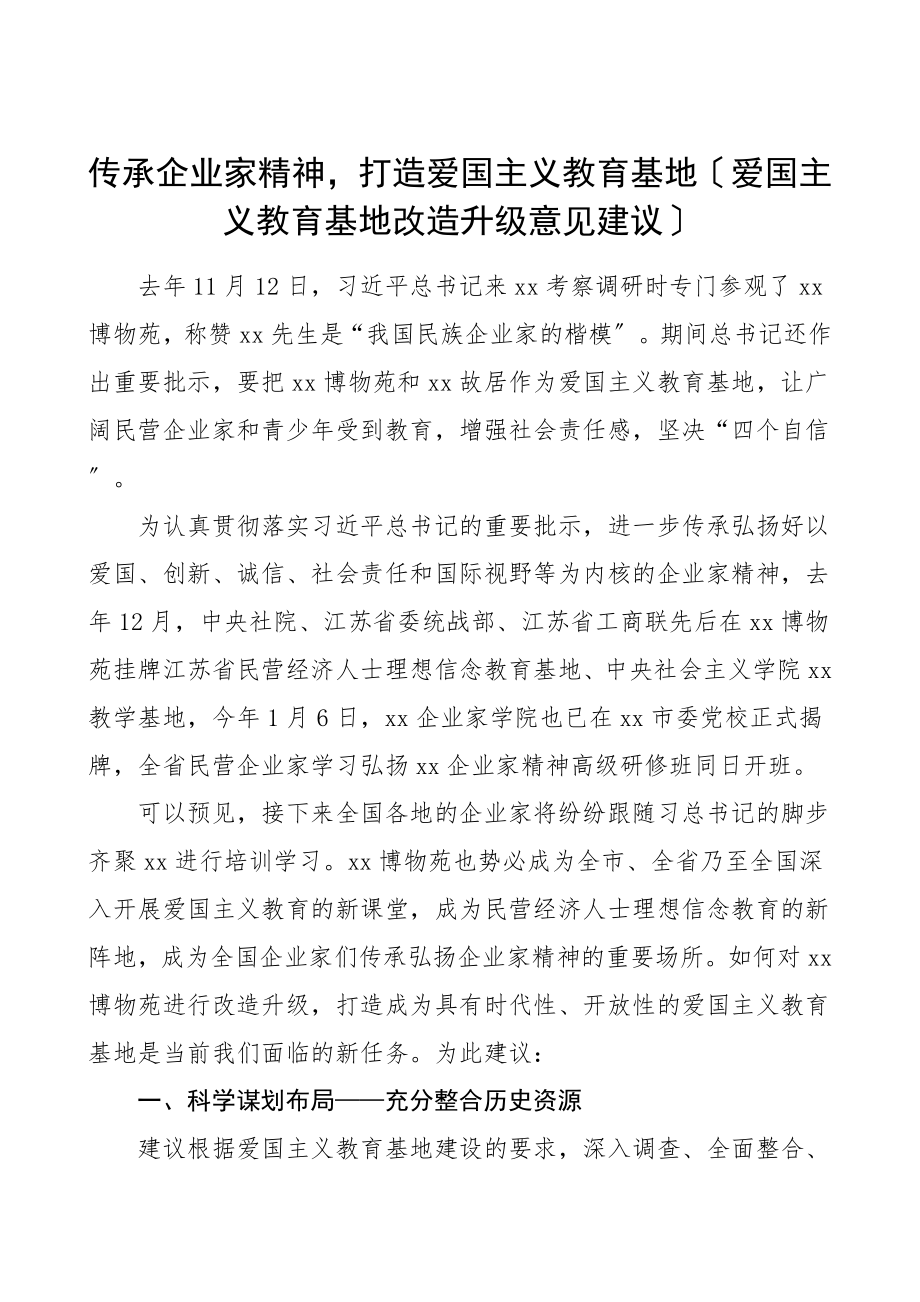 传承企业家精神，打造爱国主义教育基地〔爱国主义教育基地改造升级意见建议〕

去年11月12日，习近平总书记来xx考察调研时专门参观了xx博物苑，称赞xx先生是“我国民族企业家的楷模〞。期间总书记还作出重要批示，要把xx博物苑和xx故居作为爱国主义教育基地，让广阔民营企业家和青少年受到教育，增强社会责任感，坚决“四个自信〞。

为认真贯彻落实习近平总书记的重要批示，进一步传承弘扬好以爱国、创新、诚信、社会责任和国际视野等为内核的企业家精神，去年12月，中央社院、江苏省委统战部、江苏省工商联先后在xx博物苑挂牌江苏省民营经济人士理想信念教育基地、中央社会主义学院xx教学基地，今年1月6日，xx企业家学院也已在xx市委党校正式揭牌，全省民营企业家学习弘扬xx企业家精神高级研修班同日开班。

可以预见，接下来全国各地的企业家将纷纷跟随习总书记的脚步齐聚xx进行培训学习。xx博物苑也势必成为全市、全省乃至全国深入开展爱国主义教育的新课堂，成为民营经济人士理想信念教育的新阵地，成为全国企业家们传承弘扬企业家精神的重要场所。如何对xx博物苑进行改造升级，打造成为具有时代性、开放性的爱国主义教育基地是当前我们面临的新任务。为此建议：

一、科学谋划布局——充分整合历史资源

建议根据爱国主义教育基地建设的要求，深入调查、全面整合、